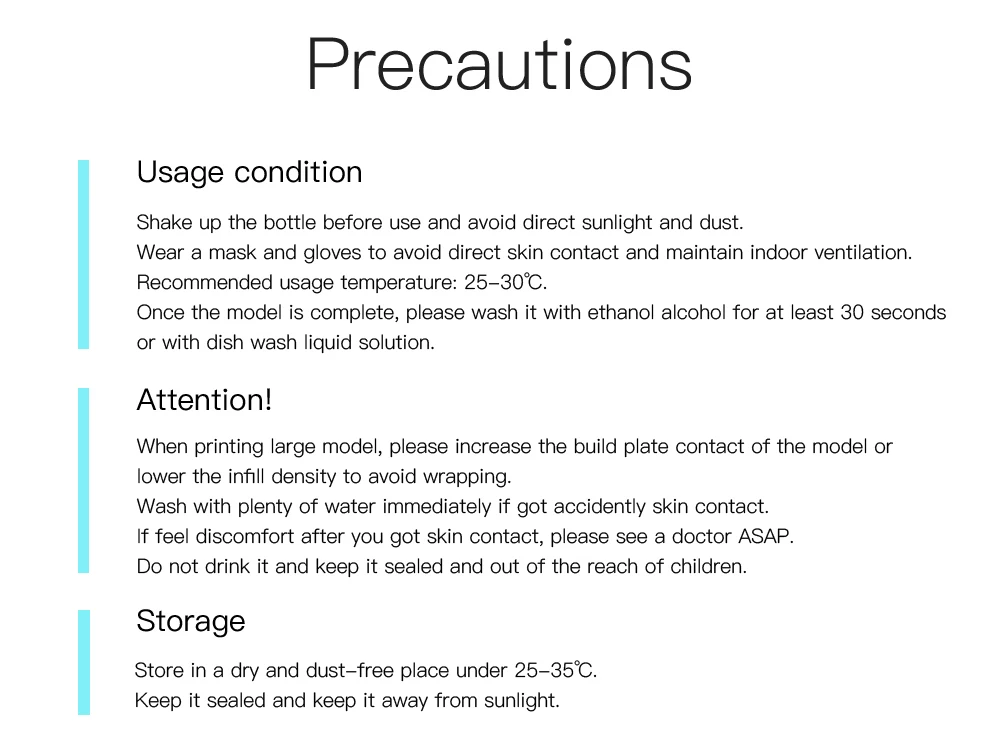 Precautions

Usage condition

Shake up the bottle before use and avoid direct sunlight and dust.
Wear a mask and gloves to avoid direct skin contact and maintain indoor ventilation.
Recommended usage temperature: 25-30℃.
Once the model is complete, please wash it with ethanol alcohol for at least 30 seconds or with dish wash liquid solution.

Attention!

When printing large model, please increase the build plate contact of the model or lower the infill density to avoid wrapping.
Wash with plenty of water immediately if got accidently skin contact.
If feel discomfort after you got skin contact, please see a doctor ASAP.
Do not drink it and keep it sealed and out of the reach of children.

Storage

Store in a dry and dust-free place under 25-35℃.
Keep it sealed and keep it away from sunlight.